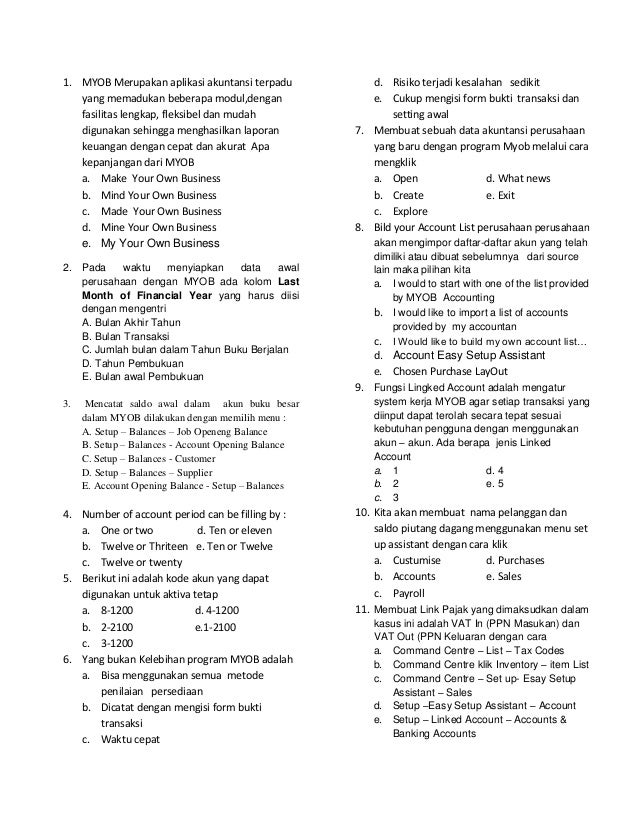 1. MYOB Merupakan aplikasi akuntansi terpadu yang memadukan beberapa modul,dengan fasilitas lengkap, fleksibel dan mudah digunakan sehingga menghasilkan laporan keuangan dengan cepat dan akurat Apa kepanjangan dari MYOB
a. Make Your Own Business
b. Mind Your Own Business
c. Made Your Own Business
d. Mine Your Own Business
e. My Your Own Business

2. Pada waktu menyiapkan data awal perusahaan dengan MYOB ada kolom Last Month of Financial Year yang harus diisi dengan mengentri
A. Bulan Akhir Tahun
B. Bulan Transaksi
C. Jumlah bulan dalam Tahun Buku Berjalan
D. Tahun Pembukuan
E. Bulan awal Pembukuan

3. Mencatat saldo awal dalam akun buku besar dalam MYOB dilakukan dengan memilih menu :
A. Setup – Balances – Job Openeng Balance
B. Setup – Balances - Account Opening Balance
C. Setup – Balances - Customer
D. Setup – Balances – Supplier
E. Account Opening Balance - Setup – Balances

4. Number of account period can be filling by :
a. One or two d. Ten or eleven
b. Twelve or Thriteen e. Ten or Twelve
c. Twelve or twenty
5. Berikut ini adalah kode akun yang dapat digunakan untuk aktiva tetap
a. 8-1200 d. 4-1200
b. 2-2100 e.1-2100
c. 3-1200
6. Yang bukan Kelebihan program MYOB adalah
a. Bisa menggunakan semua metode penilaian persediaan
b. Dicatat dengan mengisi form bukti transaksi
c. Waktu cepat
d. Risiko terjadi kesalahan sedikit
e. Cukup mengisi form bukti transaksi dan setting awal
7. Membuat sebuah data akuntansi perusahaan yang baru dengan program Myob melalui cara mengklik
a. Open d. What news
b. Create e. Exit
c. Explore
8. Bild your Account List perusahaan perusahaan akan mengimpor daftar-daftar akun yang telah dimiliki atau dibuat sebelumnya dari source lain maka pilihan kita
a. I would to start with one of the list provided by MYOB Accounting
b. I would like to import a list of accounts provided by my accountan
c. I Would like to build my own account list…
d. Account Easy Setup Assistant
e. Chosen Purchase LayOut
9. Fungsi Lingked Account adalah mengatur system kerja MYOB agar setiap transaksi yang diinput dapat terolah secara tepat sesuai kebutuhan pengguna dengan menggunakan akun – akun. Ada berapa jenis Linked Account
a. 1 d. 4
b. 2 e. 5
c. 3
10. Kita akan membuat nama pelanggan dan saldo piutang dagang menggunakan menu set up assistant dengan cara klik
a. Custumise d. Purchases
b. Accounts e. Sales
c. Payroll
11. Membuat Link Pajak yang dimaksudkan dalam kasus ini adalah VAT In (PPN Masukan) dan VAT Out (PPN Keluaran dengan cara
a. Command Centre – List – Tax Codes
b. Command Centre klik Inventory – item List
c. Command Centre – Set up- Esay Setup Assistant – Sales
d. Setup –Easy Setup Assistant – Account
e. Setup – Linked Account – Accounts & Banking Accounts